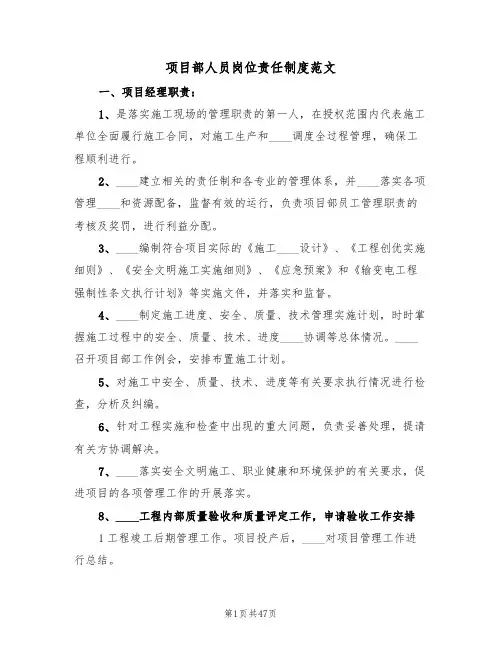 项目部人员岗位责任制度范文

一、项目经理职责：

1、是落实施工现场的管理职责的第一人，在授权范围内代表施工单位全面履行施工合同，对施工生产和____调度全过程管理，确保工程顺利进行。

2、____建立相关的责任制和各专业的管理体系，并____落实各项管理____和资源配备，监督有效的运行，负责项目部员工管理职责的考核及奖罚，进行利益分配。

3、____编制符合项目实际的《施工____设计》、《工程创优实施细则》、《安全文明施工实施细则》、《应急预案》和《输变电工程强制性条文执行计划》等实施文件，并落实和监督。

4、____制定施工进度、安全、质量、技术管理实施计划，时时掌握施工过程中的安全、质量、技术、进度____协调等总体情况。____召开项目部工作例会，安排布置施工计划。

5、对施工中安全、质量、技术、进度等有关要求执行情况进行检查，分析及纠编。

6、针对工程实施和检查中出现的重大问题，负责妥善处理，提请有关方协调解决。

7、____落实安全文明施工、职业健康和环境保护的有关要求，促进项目的各项管理工作的开展落实。

8、____工程内部质量验收和质量评定工作，申请验收工作安排

1工程竣工后期管理工作。项目投产后，____对项目管理工作进行总结。

第1页共47页